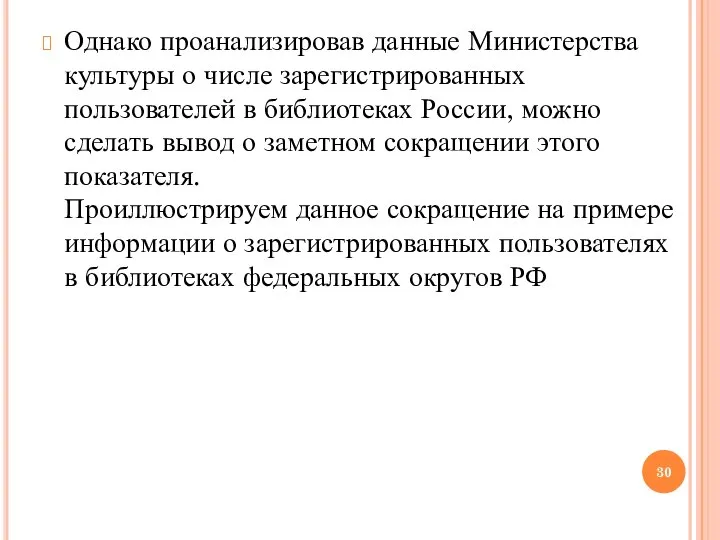 Однако проанализировав данные Министерства культуры о числе зарегистрированных пользователей в библиотеках России, можно сделать вывод о заметном сокращении этого показателя.
Проиллюстрируем данное сокращение на примере информации о зарегистрированных пользователях в библиотеках федеральных округов РФ

30